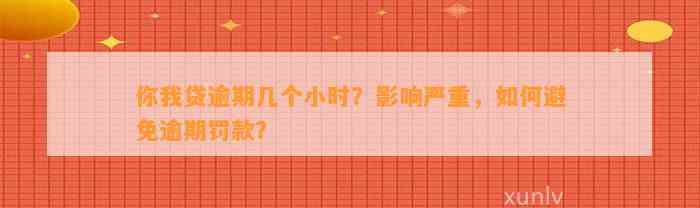 你我贷逾期几个小时？影响严重，如何避免逾期罚款？

xunlv